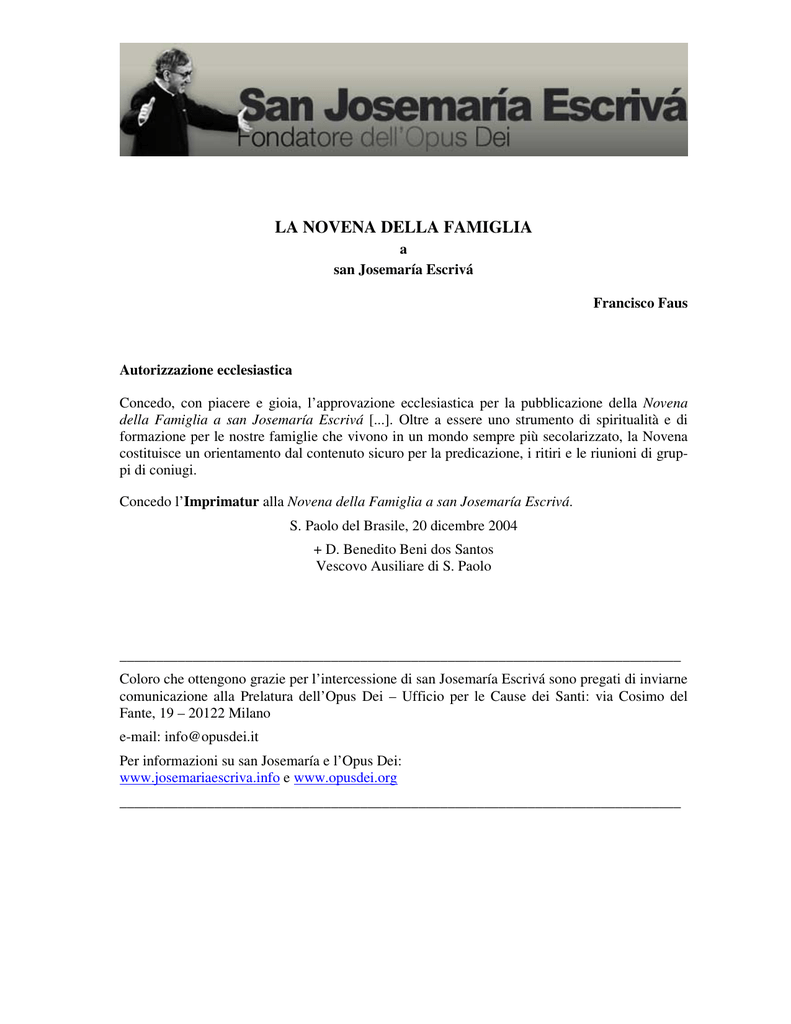 San Josemaría Escrivá
Fondatore dell'Opus Dei

LA NOVENA DELLA FAMIGLIA
a
san Josemaría Escrivá

Francisco Faus

Autorizzazione ecclesiastica

Concedo, con piacere e gioia, l'approvazione ecclesiastica per la pubblicazione della Novena della Famiglia a san Josemaría Escrivá [...]. Oltre a essere uno strumento di spiritualità e di formazione per le nostre famiglie che vivono in un mondo sempre più secolarizzato, la Novena costituisce un orientamento dal contenuto sicuro per la predicazione, i ritiri e le riunioni di gruppi di coniugi.

Concedo l'Imprimatur alla Novena della Famiglia a san Josemaría Escrivá.

S. Paolo del Brasile, 20 dicembre 2004

+ D. Benedito Beni dos Santos
Vescovo Ausiliare di S. Paolo

Coloro che ottengono grazie per l'intercessione di san Josemaría Escrivá sono pregati di inviarne comunicazione alla Prelatura dell'Opus Dei – Ufficio per le Cause dei Santi: via Cosimo del Fante, 19 – 20122 Milano

e-mail: info@opusdei.it

Per informazioni su san Josemaría e l'Opus Dei:
www.josemariaescriva.info e www.opusdei.org